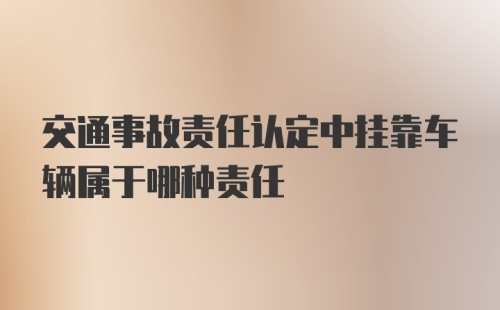 交通事故责任认定中挂靠车辆属于哪种责任